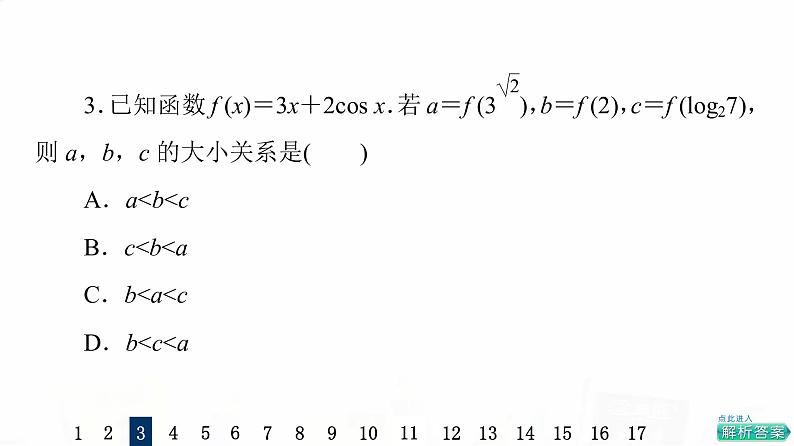 3.已知函数$f(x)=3x+2\cos x$.若$a=f(3^{\sqrt{2}})$,$b=f(2)$,$c=f(\log_2 7)$,则a,b,c的大小关系是(　　)

A.$a<b<c$

B.$c<b<a$

C.$b<a<c$

D.$b<c<a$

1 2 3 4 5 6 7 8 9 10 11 12 13 14 15 16 17

点此进入
解析答案